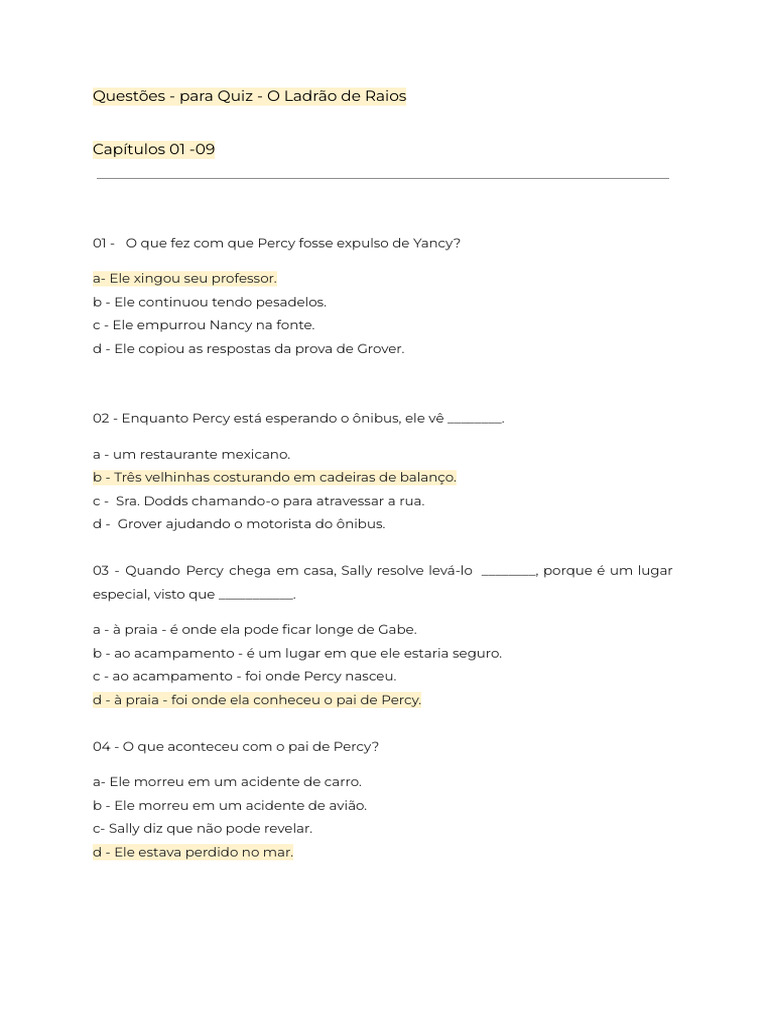 Questões - para Quiz - O Ladrão de Raios

Capítulos 01 -09

01 - O que fez com que Percy fosse expulso de Yancy?

a- Ele xingou seu professor.
b - Ele continuou tendo pesadelos.
c - Ele empurrou Nancy na fonte.
d - Ele copiou as respostas da prova de Grover.

02 - Enquanto Percy está esperando o ônibus, ele vê ________.

a - um restaurante mexicano.
b - Três velhinhas costurando em cadeiras de balanço.
c - Sra. Dodds chamando-o para atravessar a rua.
d - Grover ajudando o motorista do ônibus.

03 - Quando Percy chega em casa, Sally resolve levá-lo ________, porque é um lugar especial, visto que ___________.

a - à praia - é onde ela pode ficar longe de Gabe.
b - ao acampamento - é um lugar em que ele estaria seguro.
c - ao acampamento - foi onde Percy nasceu.
d - à praia - foi onde ela conheceu o pai de Percy.

04 - O que aconteceu com o pai de Percy?

a- Ele morreu em um acidente de carro.
b - Ele morreu em um acidente de avião.
c- Sally diz que não pode revelar.
d - Ele estava perdido no mar.